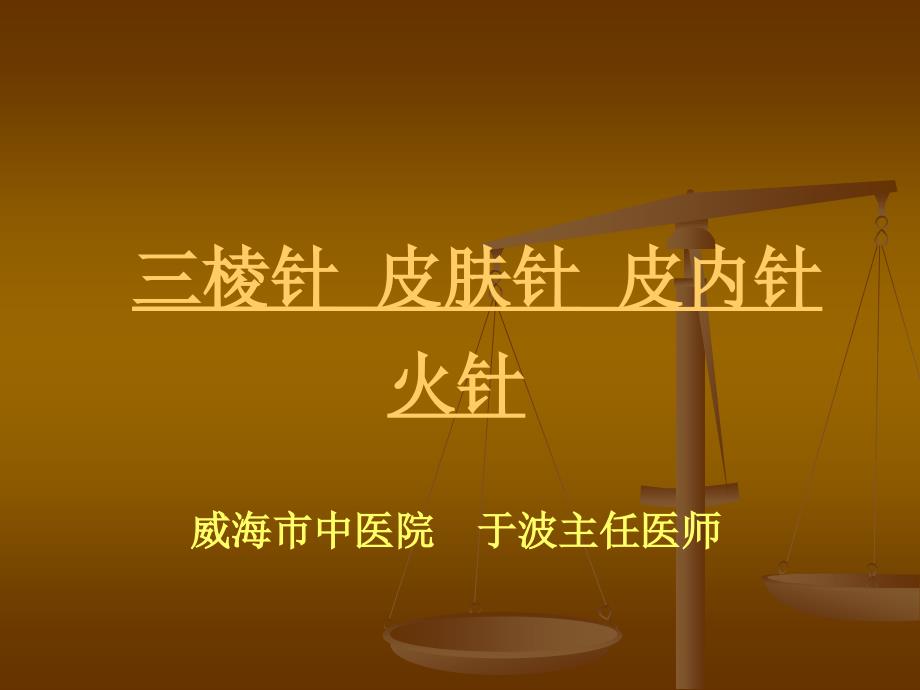 三棱针 皮肤针 皮内针 火针

威海市中医院 于波主任医师